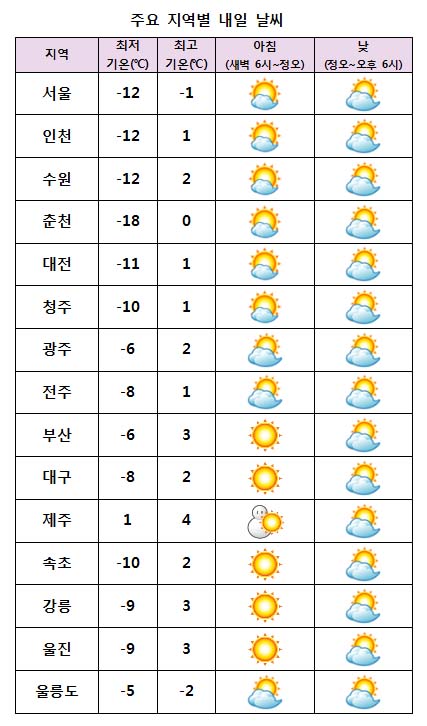 주요 지역별 내일 날씨

| 지역 | 최저 기온(℃) | 최고 기온(℃) | 아침 (새벽 6시~정오) | 낮 (정오~오후 6시) |
|---|---|---|---|---|
| 서울 | -12 | -1 | | |
| 인천 | -12 | 1 | | |
| 수원 | -12 | 2 | | |
| 춘천 | -18 | 0 | | |
| 대전 | -11 | 1 | | |
| 청주 | -10 | 1 | | |
| 광주 | -6 | 2 | | |
| 전주 | -8 | 1 | | |
| 부산 | -6 | 3 | | |
| 대구 | -8 | 2 | | |
| 제주 | 1 | 4 | | |
| 속초 | -10 | 2 | | |
| 강릉 | -9 | 3 | | |
| 울진 | -9 | 3 | | |
| 울릉도 | -5 | -2 | | |